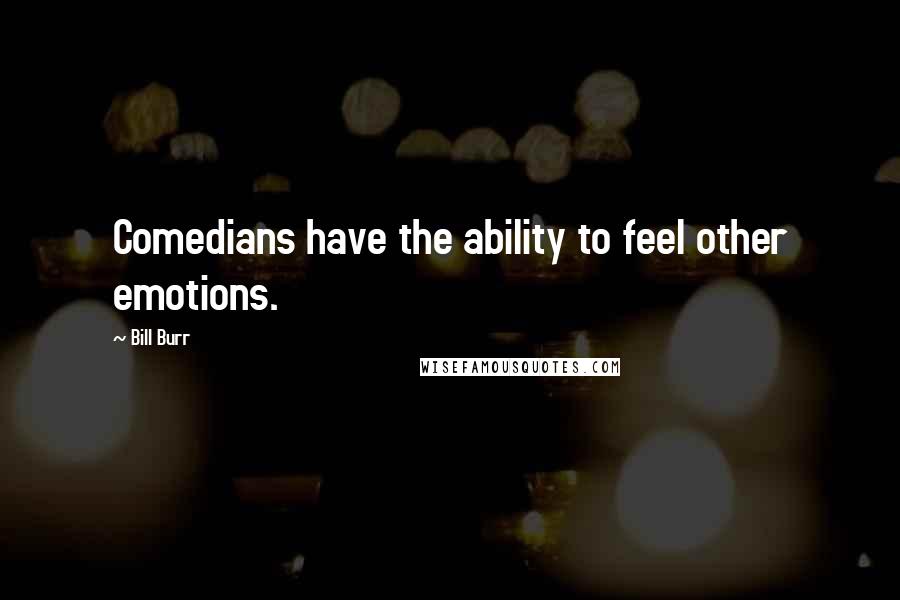 Comedians have the ability to feel other emotions.

~ Bill Burr

WISEFAMOUSQUOTES.COM